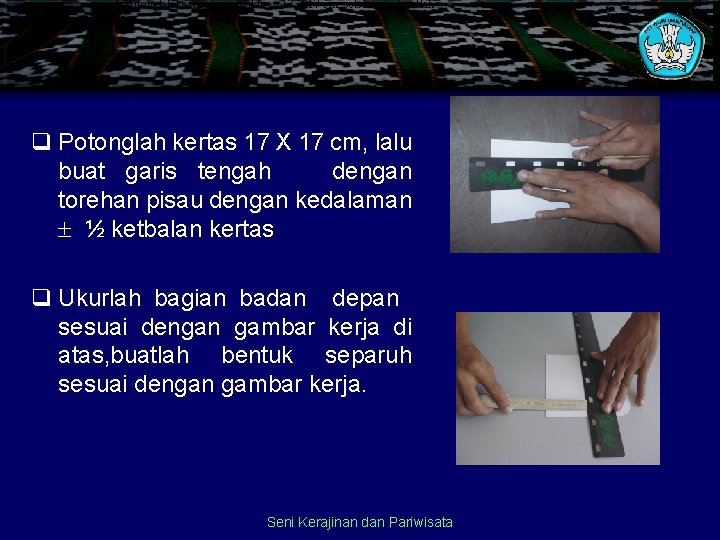 ❑ Potonglah kertas 17 X 17 cm, lalu buat garis tengah dengan torehan pisau dengan kedalaman $\pm$ ½ ketbalan kertas

❑ Ukurlah bagian badan depan sesuai dengan gambar kerja di atas,buatlah bentuk separuh sesuai dengan gambar kerja.

Seni Kerajinan dan Pariwisata